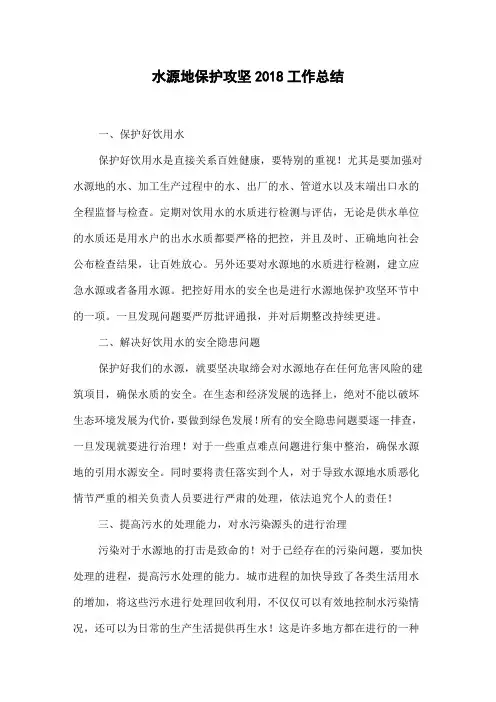 水源地保护攻坚 2018 工作总结

一、保护好饮用水

保护好饮用水是直接关系百姓健康，要特别的重视！尤其是要加强对水源地的水、加工生产过程中的水、出厂的水、管道水以及末端出口水的全程监督与检查。定期对饮用水的水质进行检测与评估，无论是供水单位的水质还是用水户的出水水质都要严格的把控，并且及时、正确地向社会公布检查结果，让百姓放心。另外还要对水源地的水质进行检测，建立应急水源或者备用水源。把控好用水的安全也是进行水源地保护攻坚环节中的一项。一旦发现问题要严厉批评通报，并对后期整改持续更进。

二、解决好饮用水的安全隐患问题

保护好我们的水源，就要坚决取缔会对水源地存在任何危害风险的建筑项目，确保水质的安全。在生态和经济发展的选择上，绝对不能以破坏生态环境发展为代价，要做到绿色发展！所有的安全隐患问题要逐一排查，一旦发现就要进行治理！对于一些重点难点问题进行集中整治，确保水源地的引用水源安全。同时要将责任落实到个人，对于导致水源地水质恶化情节严重的相关负责人员要进行严肃的处理，依法追究个人的责任！

三、提高污水的处理能力，对水污染源头的进行治理

污染对于水源地的打击是致命的！对于已经存在的污染问题，要加快处理的进程，提高污水处理的能力。城市进程的加快导致了各类生活用水的增加，将这些污水进行处理回收利用，不仅仅可以有效地控制水污染情况，还可以为日常的生产生活提供再生水！这是许多地方都在进行的一种